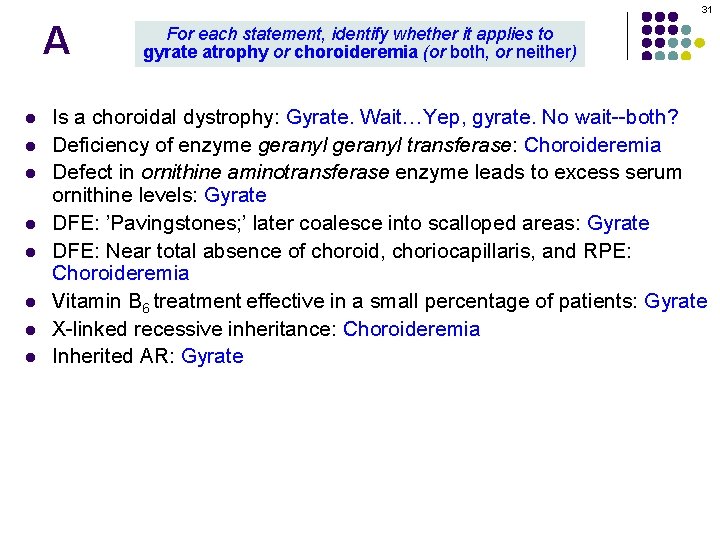 31

A

For each statement, identify whether it applies to gyrate atrophy or choroideremia (or both, or neither)

• Is a choroidal dystrophy: Gyrate. Wait…Yep, gyrate. No wait--both?
• Deficiency of enzyme geranyl geranyl transferase: Choroideremia
• Defect in ornithine aminotransferase enzyme leads to excess serum ornithine levels: Gyrate
• DFE: 'Pavingstones;' later coalesce into scalloped areas: Gyrate
• DFE: Near total absence of choroid, choriocapillaris, and RPE: Choroideremia
• Vitamin $B_6$ treatment effective in a small percentage of patients: Gyrate
• X-linked recessive inheritance: Choroideremia
• Inherited AR: Gyrate